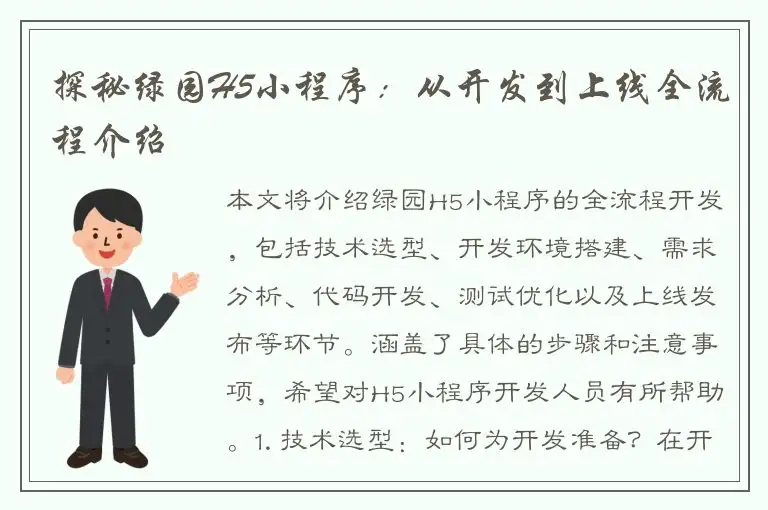 探秘绿园H5小程序：从开发到上线全流程介绍

本文将介绍绿园H5小程序的全流程开发，包括技术选型、开发环境搭建、需求分析、代码开发、测试优化以及上线发布等环节。涵盖了具体的步骤和注意事项，希望对H5小程序开发人员有所帮助。1. 技术选型：如何为开发准备？在开